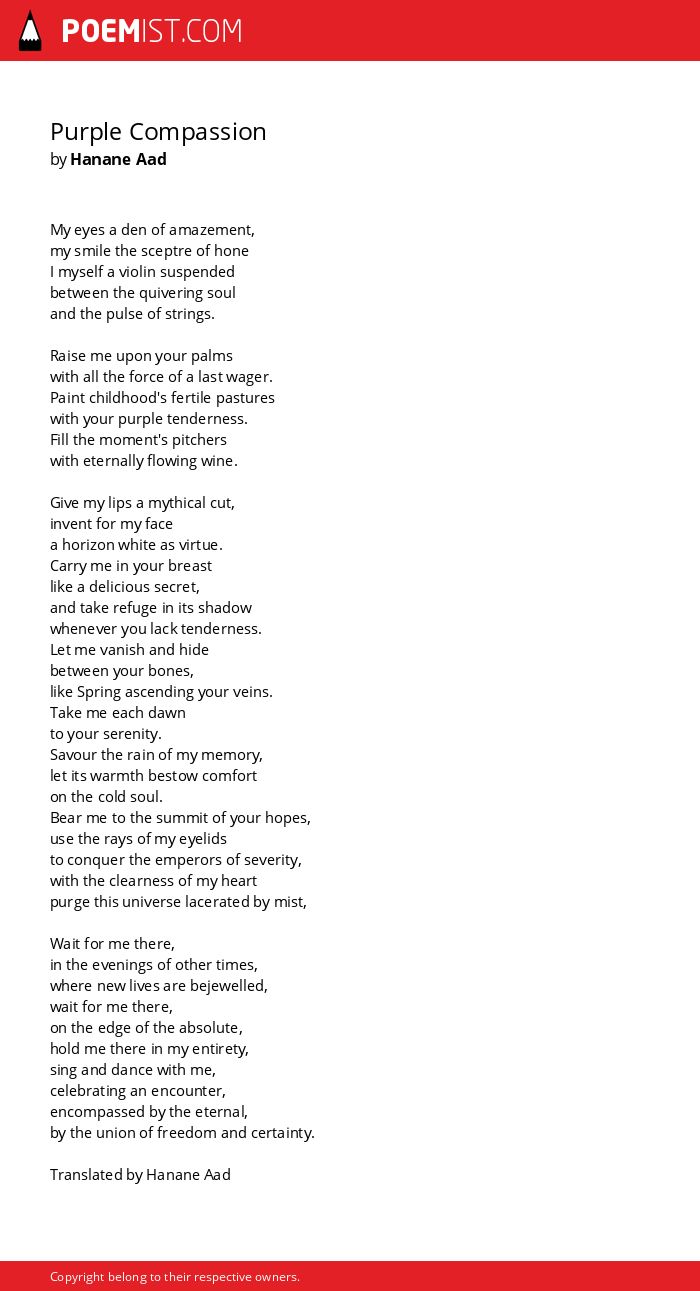 POEMIST.COM

Purple Compassion
by Hanane Aad

My eyes a den of amazement,
my smile the sceptre of hone
I myself a violin suspended
between the quivering soul
and the pulse of strings.

Raise me upon your palms
with all the force of a last wager.
Paint childhood's fertile pastures
with your purple tenderness.
Fill the moment's pitchers
with eternally flowing wine.

Give my lips a mythical cut,
invent for my face
a horizon white as virtue.
Carry me in your breast
like a delicious secret,
and take refuge in its shadow
whenever you lack tenderness.
Let me vanish and hide
between your bones,
like Spring ascending your veins.
Take me each dawn
to your serenity.
Savour the rain of my memory,
let its warmth bestow comfort
on the cold soul.
Bear me to the summit of your hopes,
use the rays of my eyelids
to conquer the emperors of severity,
with the clearness of my heart
purge this universe lacerated by mist,

Wait for me there,
in the evenings of other times,
where new lives are bejewelled,
wait for me there,
on the edge of the absolute,
hold me there in my entirety,
sing and dance with me,
celebrating an encounter,
encompassed by the eternal,
by the union of freedom and certainty.

Translated by Hanane Aad

Copyright belong to their respective owners.